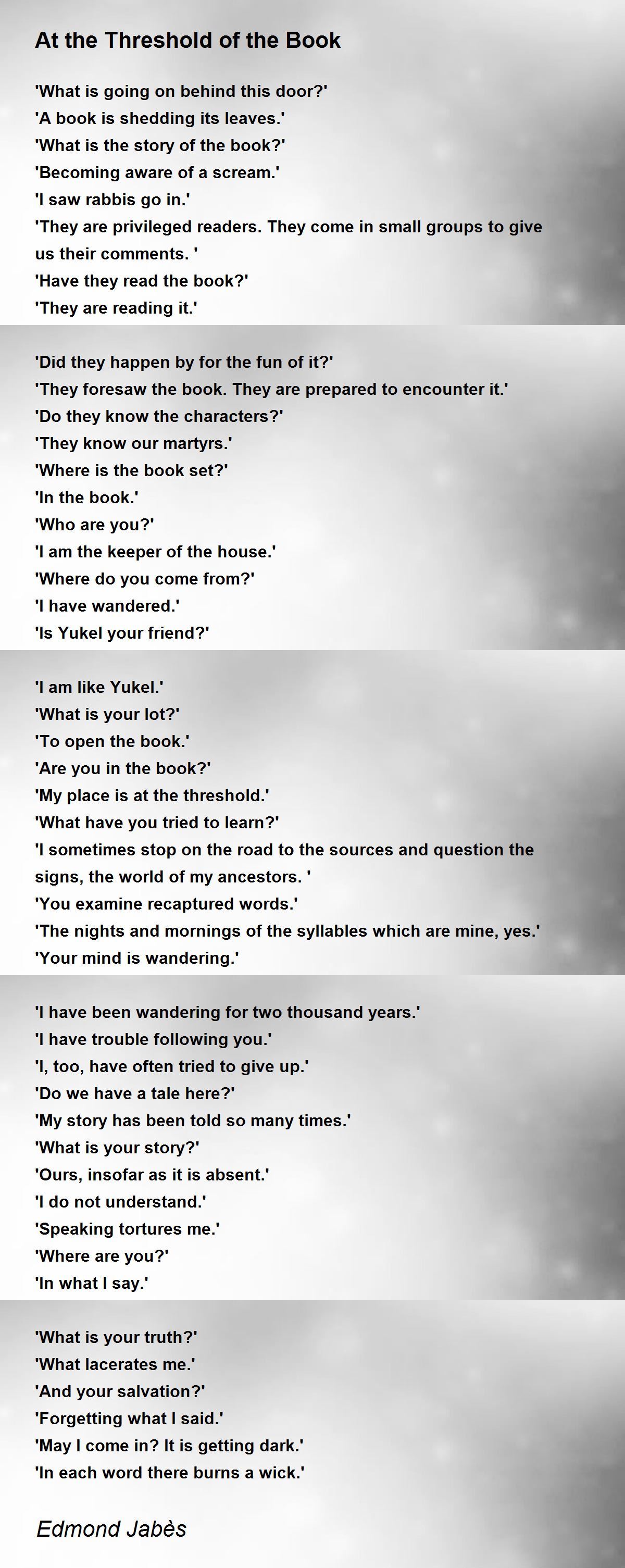 At the Threshold of the Book

'What is going on behind this door?'
'A book is shedding its leaves.'
'What is the story of the book?'
'Becoming aware of a scream.'
'I saw rabbis go in.'
'They are privileged readers. They come in small groups to give us their comments. '
'Have they read the book?'
'They are reading it.'

'Did they happen by for the fun of it?'
'They foresaw the book. They are prepared to encounter it.'
'Do they know the characters?'
'They know our martyrs.'
'Where is the book set?'
'In the book.'
'Who are you?'
'I am the keeper of the house.'
'Where do you come from?'
'I have wandered.'
'Is Yukel your friend?'

'I am like Yukel.'
'What is your lot?'
'To open the book.'
'Are you in the book?'
'My place is at the threshold.'
'What have you tried to learn?'
'I sometimes stop on the road to the sources and question the signs, the world of my ancestors. '
'You examine recaptured words.'
'The nights and mornings of the syllables which are mine, yes.'
'Your mind is wandering.'

'I have been wandering for two thousand years.'
'I have trouble following you.'
'I, too, have often tried to give up.'
'Do we have a tale here?'
'My story has been told so many times.'
'What is your story?'
'Ours, insofar as it is absent.'
'I do not understand.'
'Speaking tortures me.'
'Where are you?'
'In what I say.'

'What is your truth?'
'What lacerates me.'
'And your salvation?'
'Forgetting what I said.'
'May I come in? It is getting dark.'
'In each word there burns a wick.'

Edmond Jabès